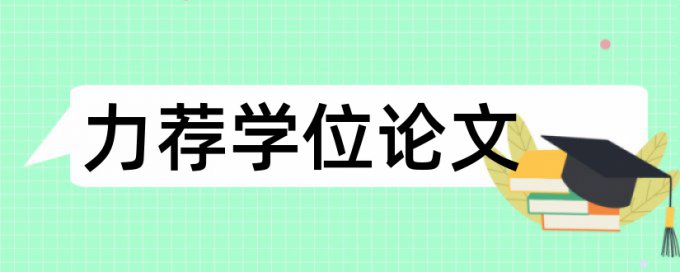 力荐学位论文